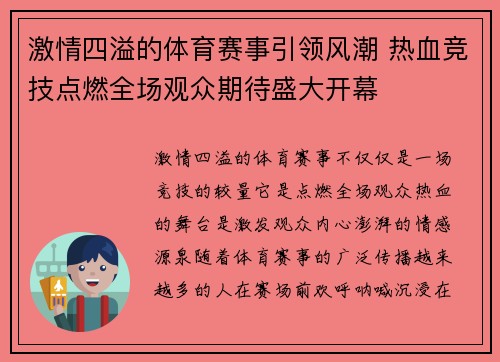 激情四溢的体育赛事引领风潮 热血竞技点燃全场观众期待盛大开幕

激情四溢的体育赛事不仅仅是一场竞技的较量它是点燃全场观众热血的舞台是激发观众内心澎湃的情感源泉随着体育赛事的广泛传播越来越多的人在赛场前欢呼呐喊沉浸在